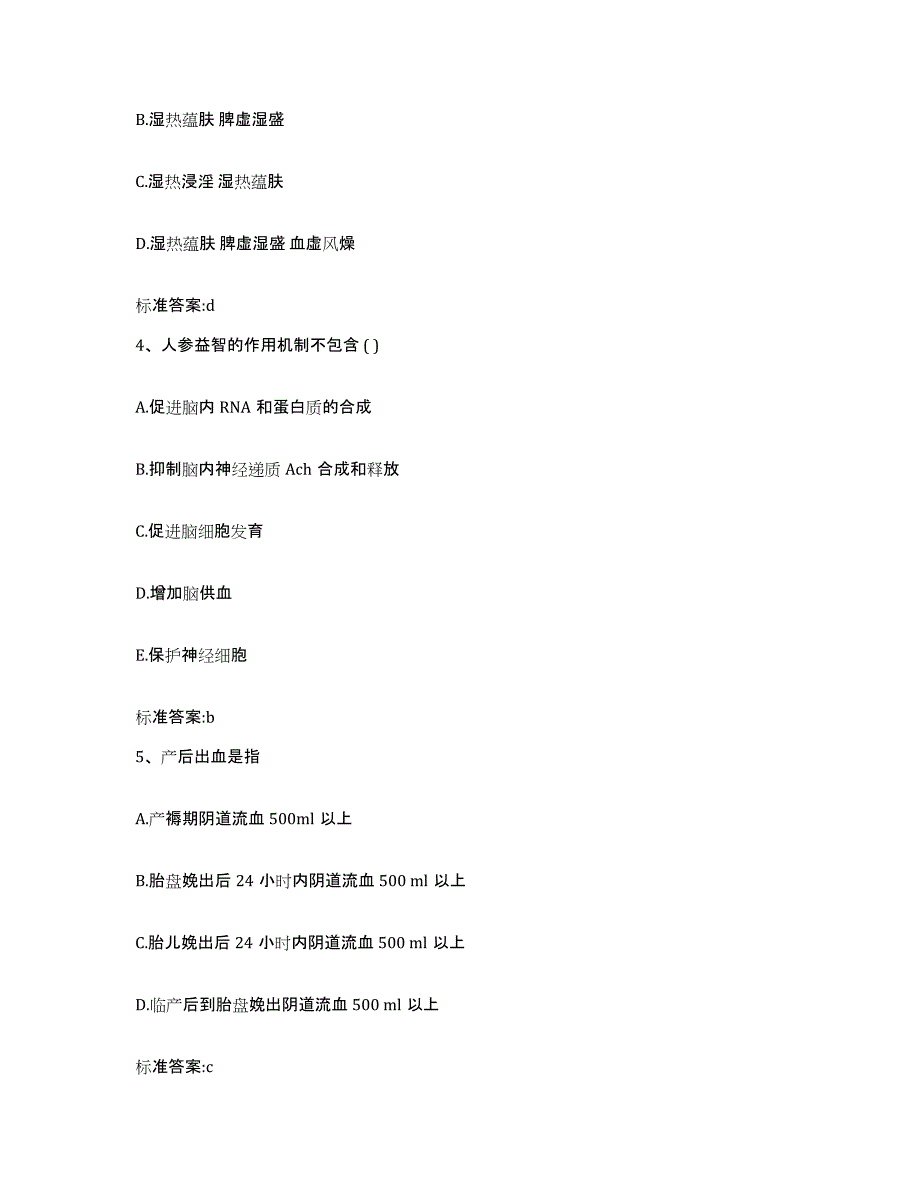 B.湿热蕴肤 脾虚湿盛

C.湿热浸淫 湿热蕴肤

D.湿热蕴肤 脾虚湿盛 血虚风燥

标准答案:d

4、人参益智的作用机制不包含 ( )

A.促进脑内 RNA 和蛋白质的合成

B.抑制脑内神经递质 Ach 合成和释放

C.促进脑细胞发育

D.增加脑供血

E.保护神经细胞

标准答案:b

5、产后出血是指

A.产褥期阴道流血 500ml 以上

B.胎盘娩出后 24 小时内阴道流血 500 ml 以上

C.胎儿娩出后 24 小时内阴道流血 500 ml 以上

D.临产后到胎盘娩出阴道流血 500 ml 以上

标准答案:c